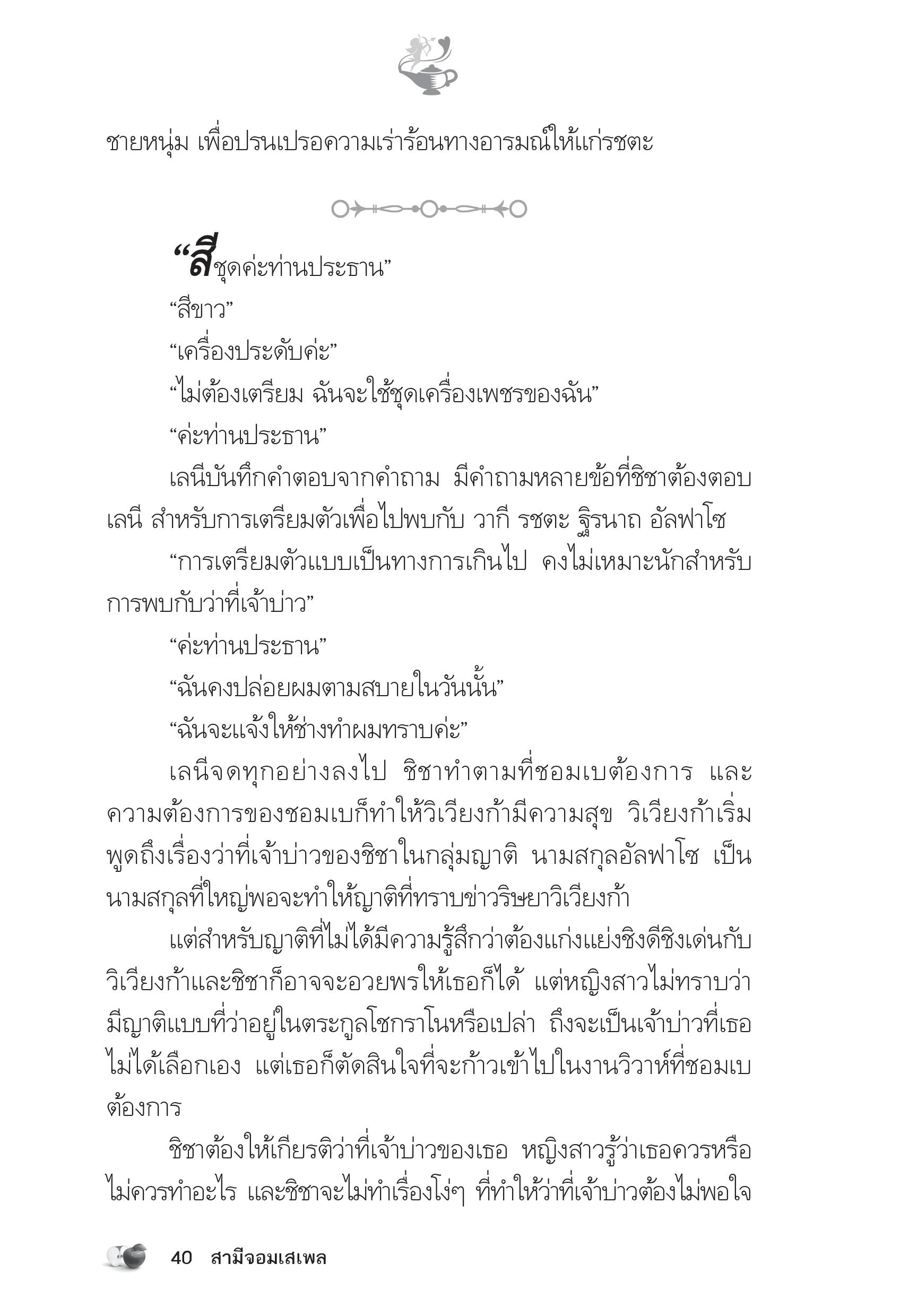 ชายหนุ่ม เพื่อปรนเปรอความเร่าร้อนทางอารมณ์ให้แก่รชตะ

“สีชุดค่ะท่านประธาน”

“สีขาว”

“เครื่องประดับค่ะ”

“ไม่ต้องเตรียม ฉันจะใช้ชุดเครื่องเพชรของฉัน”

“ค่ะท่านประธาน”

เลนีบันทึกคำตอบจากคำถาม มีคำถามหลายข้อที่ชิชาต้องตอบเลนี สำหรับการเตรียมตัวเพื่อไปพบกับ วากี รชตะ ฐิรนาถ อัลฟาโซ

“การเตรียมตัวแบบเป็นทางการเกินไป คงไม่เหมาะนักสำหรับการพบกับว่าที่เจ้าบ่าว”

“ค่ะท่านประธาน”

“ฉันคงปล่อยผมตามสบายในวันนั้น”

“ฉันจะแจ้งให้ช่างทำผมทราบค่ะ”

เลนีจดทุกอย่างลงไป ชิชาทำตามที่ชอมเบต้องการ และความต้องการของชอมเบก็ทำให้วิเวียงก้ามีความสุข วิเวียงก้าเริ่มพูดถึงเรื่องว่าที่เจ้าบ่าวของชิชาในกลุ่มญาติ นามสกุลอัลฟาโซ เป็นนามสกุลที่ใหญ่พอจะทำให้ญาติที่ทราบข่าวริษยาวิเวียงก้า

แต่สำหรับญาติที่ไม่ได้มีความรู้สึกว่าต้องแก่งแย่งชิงดีชิงเด่นกับวิเวียงก้าและชิชาก็อาจจะอวยพรให้เธอก็ได้ แต่หญิงสาวไม่ทราบว่ามีญาติแบบที่ว่าอยู่ในตระกูลโชกราโนหรือเปล่า ถึงจะเป็นเจ้าบ่าวที่เธอไม่ได้เลือกเอง แต่เธอก็ตัดสินใจที่จะก้าวเข้าไปในงานวิวาห์ที่ชอมเบต้องการ

ชิชาต้องให้เกียรติว่าที่เจ้าบ่าวของเธอ หญิงสาวรู้ว่าเธอควรหรือไม่ควรทำอะไร และชิชาจะไม่ทำเรื่องโง่ๆ ที่ทำให้ว่าที่เจ้าบ่าวต้องไม่พอใจ

40 สามีจอมเสเพล